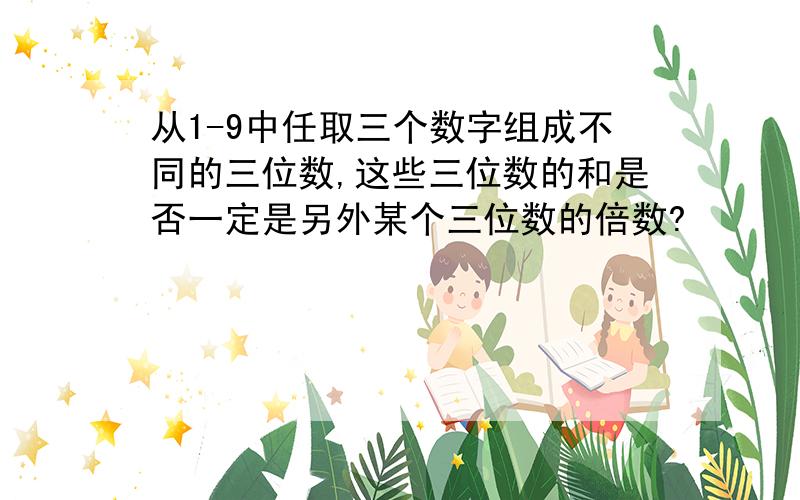 从1-9中任取三个数字组成不同的三位数,这些三位数的和是否一定是另外某个三位数的倍数?